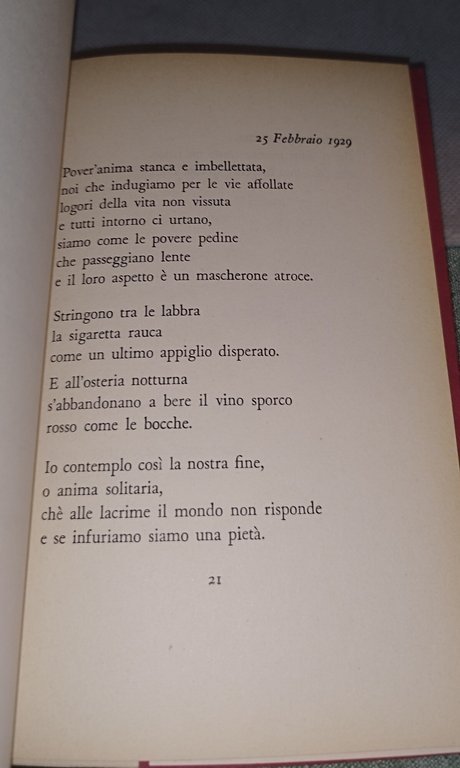 25 Febbraio 1929

Pover'anima stanca e imbellettata,
noi che indugiamo per le vie affollate
logori della vita non vissuta
e tutti intorno ci urtano,
siamo come le povere pedine
che passeggiano lente
e il loro aspetto è un mascherone atroce.

Stringono tra le labbra
la sigaretta rauca
come un ultimo appiglio disperato.

E all'osteria notturna
s'abbandonano a bere il vino sporco
rosso come le bocche.

Io contemplo così la nostra fine,
o anima solitaria,
chè alle lacrime il mondo non risponde
e se infuriamo siamo una pietà.

21